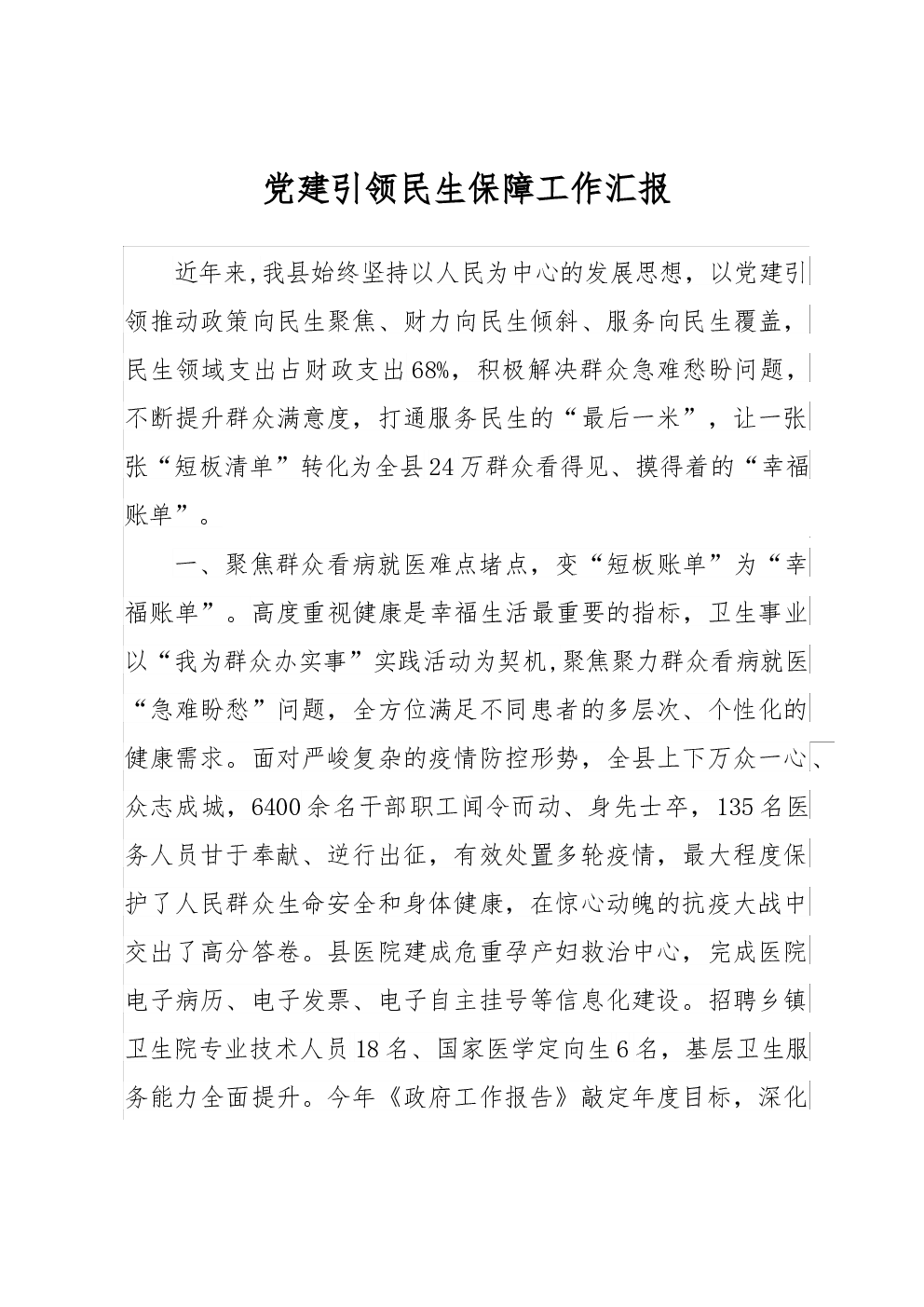 党建引领民生保障工作汇报

近年来,我县始终坚持以人民为中心的发展思想，以党建引领推动政策向民生聚焦、财力向民生倾斜、服务向民生覆盖，民生领域支出占财政支出68%，积极解决群众急难愁盼问题，不断提升群众满意度，打通服务民生的“最后一米”，让一张张“短板清单”转化为全县24万群众看得见、摸得着的“幸福账单”。

一、聚焦群众看病就医难点堵点，变“短板账单”为“幸福账单”。高度重视健康是幸福生活最重要的指标，卫生事业以“我为群众办实事”实践活动为契机,聚焦聚力群众看病就医“急难盼愁”问题，全方位满足不同患者的多层次、个性化的健康需求。面对严峻复杂的疫情防控形势，全县上下万众一心、众志成城，6400余名干部职工闻令而动、身先士卒，135名医务人员甘于奉献、逆行出征，有效处置多轮疫情，最大程度保护了人民群众生命安全和身体健康，在惊心动魄的抗疫大战中交出了高分答卷。县医院建成危重孕产妇救治中心，完成医院电子病历、电子发票、电子自主挂号等信息化建设。招聘乡镇卫生院专业技术人员18名、国家医学定向生6名，基层卫生服务能力全面提升。今年《政府工作报告》敲定年度目标，深化